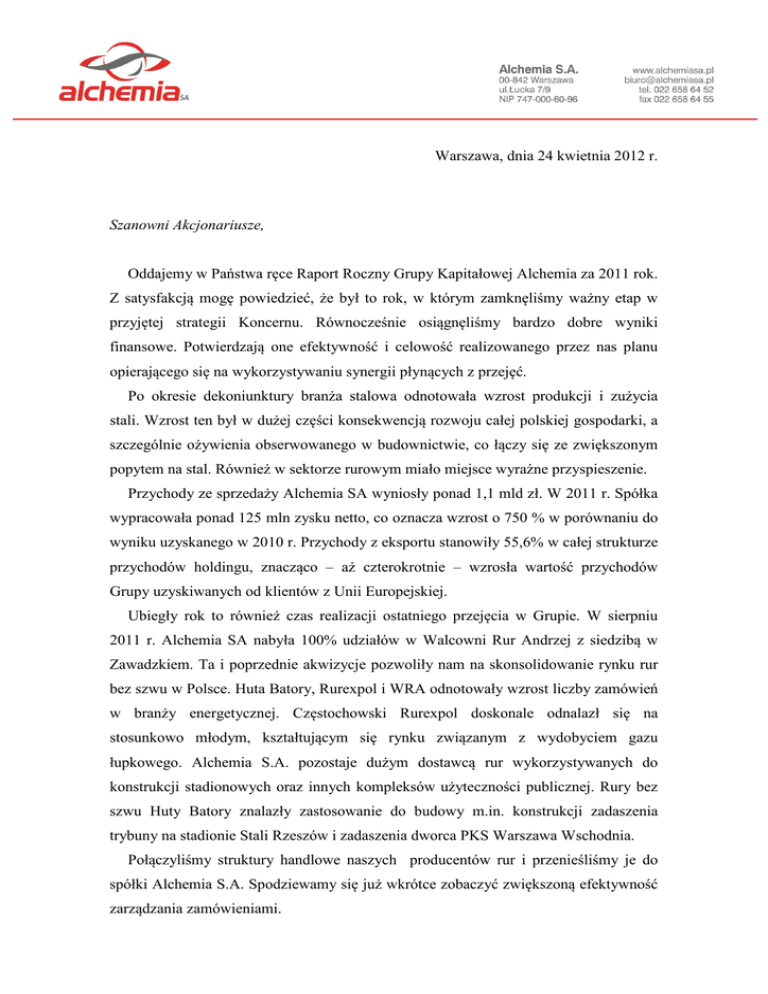 alchemia SA

Alchemia S.A.
00-842 Warszawa
ul.Łucka 7/9
NIP 747-000-60-96

www.alchemiasa.pl
biuro@alchemiasa.pl
tel. 022 658 64 52
fax 022 658 64 55

Warszawa, dnia 24 kwietnia 2012 r.

Szanowni Akcjonariusze,

Oddajemy w Państwa ręce Raport Roczny Grupy Kapitałowej Alchemia za 2011 rok. Z satysfakcją mogę powiedzieć, że był to rok, w którym zamknęliśmy ważny etap w przyjętej strategii Koncernu. Równocześnie osiągnęliśmy bardzo dobre wyniki finansowe. Potwierdzają one efektywność i celowość realizowanego przez nas planu opierającego się na wykorzystywaniu synergii płynących z przejęć.

Po okresie dekoniunktury branża stalowa odnotowała wzrost produkcji i zużycia stali. Wzrost ten był w dużej części konsekwencją rozwoju całej polskiej gospodarki, a szczególnie ożywienia obserwowanego w budownictwie, co łączy się ze zwiększonym popytem na stal. Również w sektorze rurowym miało miejsce wyraźne przyspieszenie.

Przychody ze sprzedaży Alchemia SA wyniosły ponad 1,1 mld zł. W 2011 r. Spółka wypracowała ponad 125 mln zysku netto, co oznacza wzrost o 750 % w porównaniu do wyniku uzyskanego w 2010 r. Przychody z eksportu stanowiły 55,6% w całej strukturze przychodów holdingu, znacząco – aż czterokrotnie – wzrosła wartość przychodów Grupy uzyskiwanych od klientów z Unii Europejskiej.

Ubiegły rok to również czas realizacji ostatniego przejęcia w Grupie. W sierpniu 2011 r. Alchemia SA nabyła 100% udziałów w Walcowni Rur Andrzej z siedzibą w Zawadzkiem. Ta i poprzednie akwizycje pozwoliły nam na skonsolidowanie rynku rur bez szwu w Polsce. Huta Batory, Rurexpol i WRA odnotowały wzrost liczby zamówień w branży energetycznej. Częstochowski Rurexpol doskonale odnalazł się na stosunkowo młodym, kształtującym się rynku związanym z wydobyciem gazu łupkowego. Alchemia S.A. pozostaje dużym dostawcą rur wykorzystywanych do konstrukcji stadionowych oraz innych kompleksów użyteczności publicznej. Rury bez szwu Huty Batory znalazły zastosowanie do budowy m.in. konstrukcji zadaszenia trybuny na stadionie Stali Rzeszów i zadaszenia dworca PKS Warszawa Wschodnia.

Połączyliśmy struktury handlowe naszych producentów rur i przenieśliśmy je do spółki Alchemia S.A. Spodziewamy się już wkrótce zobaczyć zwiększoną efektywność zarządzania zamówieniami.